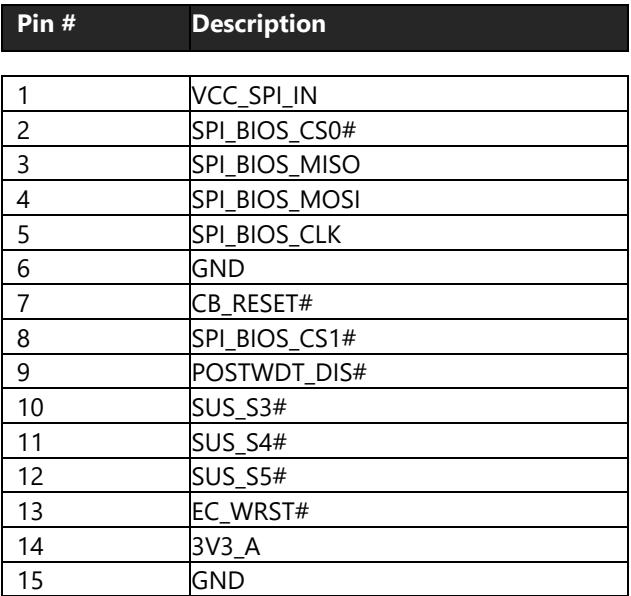 | Pin # | Description |
|---|---|
| 1 | VCC_SPI_IN |
| 2 | SPI_BIOS_CS0# |
| 3 | SPI_BIOS_MISO |
| 4 | SPI_BIOS_MOSI |
| 5 | SPI_BIOS_CLK |
| 6 | GND |
| 7 | CB_RESET# |
| 8 | SPI_BIOS_CS1# |
| 9 | POSTWDT_DIS# |
| 10 | SUS_S3# |
| 11 | SUS_S4# |
| 12 | SUS_S5# |
| 13 | EC_WRST# |
| 14 | 3V3_A |
| 15 | GND |